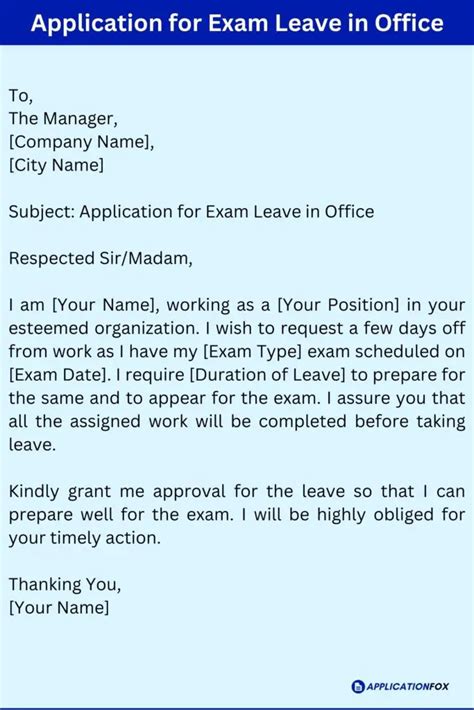 Application for Exam Leave in Office

To,
The Manager,
[Company Name],
[City Name]

Subject: Application for Exam Leave in Office

Respected Sir/Madam,

I am [Your Name], working as a [Your Position] in your esteemed organization. I wish to request a few days off from work as I have my [Exam Type] exam scheduled on [Exam Date]. I require [Duration of Leave] to prepare for the same and to appear for the exam. I assure you that all the assigned work will be completed before taking leave.

Kindly grant me approval for the leave so that I can prepare well for the exam. I will be highly obliged for your timely action.

Thanking You,
[Your Name]

APPLICATIONFOX